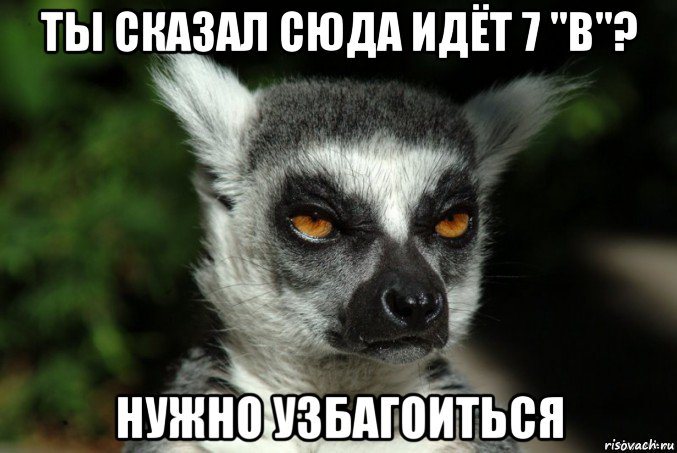 ТЫ СКАЗАЛ СЮДА ИДЁТ 7 "В"?

НУЖНО УЗБАГОИТЬСЯ

risovach.ru